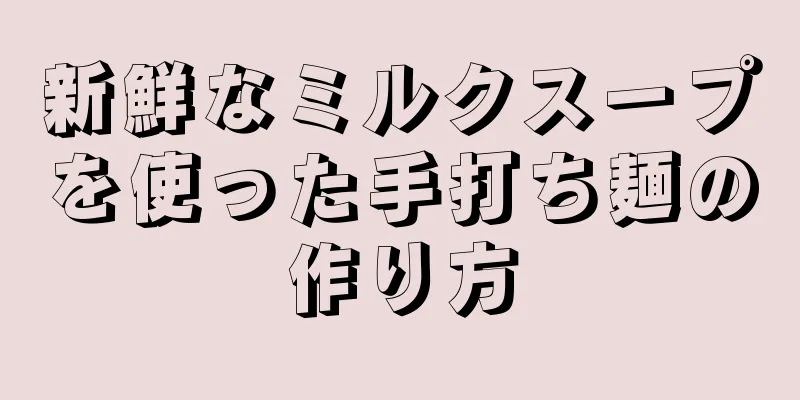 新鮮なミルクスープを使った手打ち麺の作り方